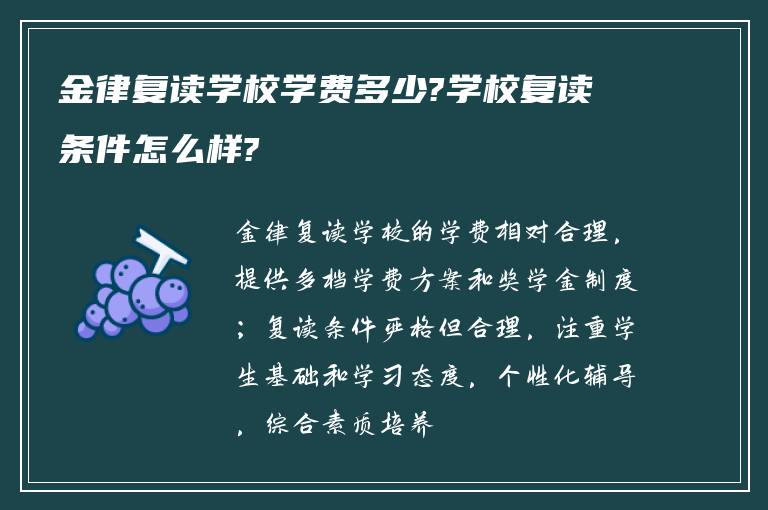 金律复读学校学费多少?学校复读条件怎么样?

金律复读学校的学费相对合理，提供多档学费方案和奖学金制度；复读条件严格但合理，注重学生基础和学习态度，个性化辅导，综合素质培养